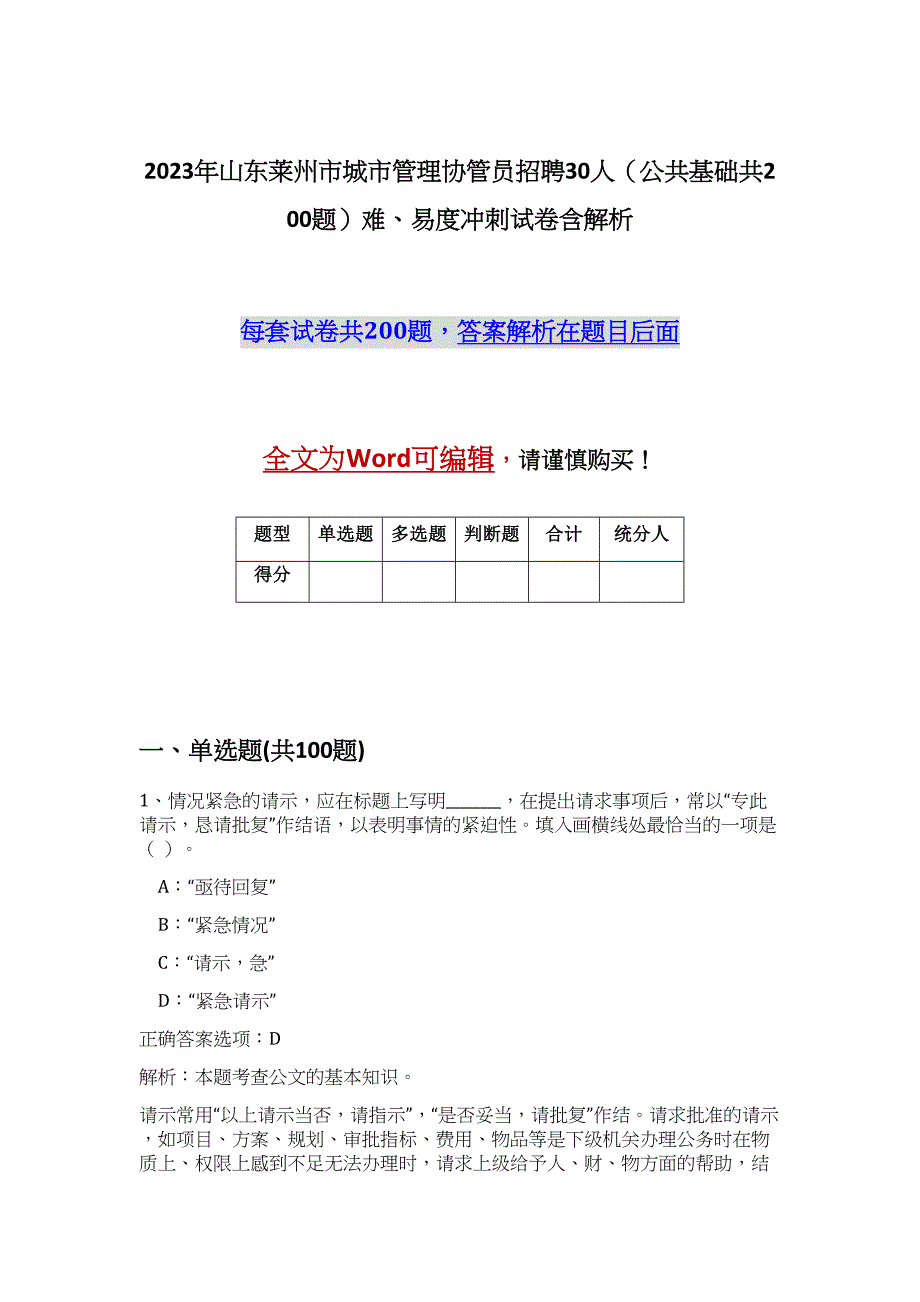 2023年山东莱州市城市管理协管员招聘30人（公共基础共200题）难、易度冲刺试卷含解析

每套试卷共200题，答案解析在题目后面

全文为Word可编辑，请谨慎购买！

| 题型 | 单选题 | 多选题 | 判断题 | 合计 | 统分人 |
|---|---|---|---|---|---|
| 得分 | | | | | |

一、单选题(共100题)

1、情况紧急的请示，应在标题上写明______，在提出请求事项后，常以“专此请示，恳请批复”作结语，以表明事情的紧迫性。填入画横线处最恰当的一项是（ ）。

A：“亟待回复”

B：“紧急情况”

C：“请示，急”

D：“紧急请示”

正确答案选项：D

解析：本题考查公文的基本知识。

请示常用“以上请示当否，请指示”，“是否妥当，请批复”作结。请求批准的请示，如项目、方案、规划、审批指标、费用、物品等是下级机关办理公务时在物质上、权限上感到不足无法办理时，请求上级给予人、财、物方面的帮助，结